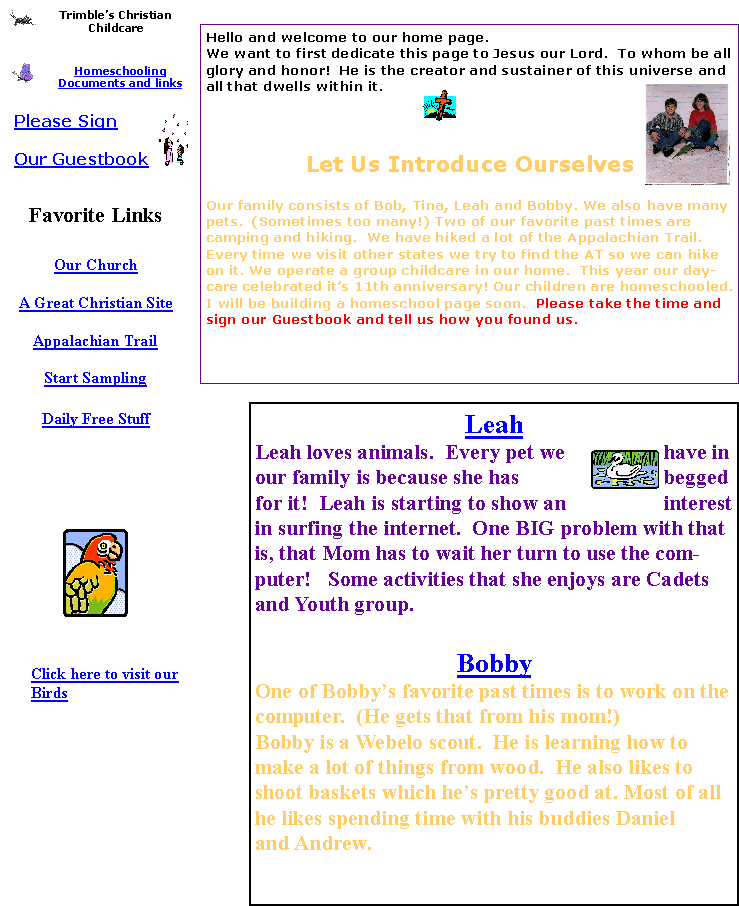 Trimble's Christian Childcare

Homeschooling Documents and links

Please Sign

Our Guestbook

Favorite Links

Our Church

A Great Christian Site

Appalachian Trail

Start Sampling

Daily Free Stuff

Click here to visit our Birds

Hello and welcome to our home page.
We want to first dedicate this page to Jesus our Lord. To whom be all glory and honor! He is the creator and sustainer of this universe and all that dwells within it.

Let Us Introduce Ourselves

Our family consists of Bob, Tina, Leah and Bobby. We also have many pets. (Sometimes too many!) Two of our favorite past times are camping and hiking. We have hiked a lot of the Appalachian Trail. Every time we visit other states we try to find the AT so we can hike on it. We operate a group childcare in our home. This year our daycare celebrated it's 11th anniversary! Our children are homeschooled. I will be building a homeschool page soon. Please take the time and sign our Guestbook and tell us how you found us.

Leah

Leah loves animals. Every pet we have in our family is because she has begged for it! Leah is starting to show an interest in surfing the internet. One BIG problem with that is, that Mom has to wait her turn to use the computer! Some activities that she enjoys are Cadets and Youth group.

Bobby

One of Bobby's favorite past times is to work on the computer. (He gets that from his mom!)
Bobby is a Webelo scout. He is learning how to make a lot of things from wood. He also likes to shoot baskets which he's pretty good at. Most of all he likes spending time with his buddies Daniel and Andrew.